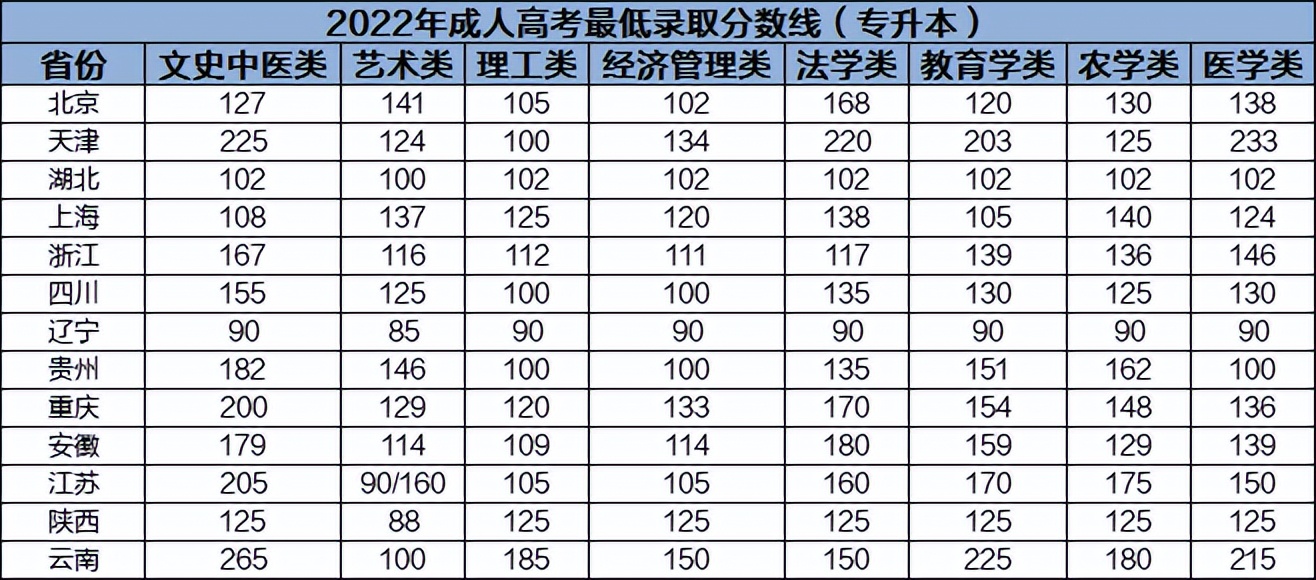 2022年成人高考最低录取分数线（专升本）

| 省份 | 文史中医类 | 艺术类 | 理工类 | 经济管理类 | 法学类 | 教育学类 | 农学类 | 医学类 |
|---|---|---|---|---|---|---|---|---|
| 北京 | 127 | 141 | 105 | 102 | 168 | 120 | 130 | 138 |
| 天津 | 225 | 124 | 100 | 134 | 220 | 203 | 125 | 233 |
| 湖北 | 102 | 100 | 102 | 102 | 102 | 102 | 102 | 102 |
| 上海 | 108 | 137 | 125 | 120 | 138 | 105 | 140 | 124 |
| 浙江 | 167 | 116 | 112 | 111 | 117 | 139 | 136 | 146 |
| 四川 | 155 | 125 | 100 | 100 | 135 | 130 | 125 | 130 |
| 辽宁 | 90 | 85 | 90 | 90 | 90 | 90 | 90 | 90 |
| 贵州 | 182 | 146 | 100 | 100 | 135 | 151 | 162 | 100 |
| 重庆 | 200 | 129 | 120 | 133 | 170 | 154 | 148 | 136 |
| 安徽 | 179 | 114 | 109 | 114 | 180 | 159 | 129 | 139 |
| 江苏 | 205 | 90/160 | 105 | 105 | 160 | 170 | 175 | 150 |
| 陕西 | 125 | 88 | 125 | 125 | 125 | 125 | 125 | 125 |
| 云南 | 265 | 100 | 185 | 150 | 150 | 225 | 180 | 215 |